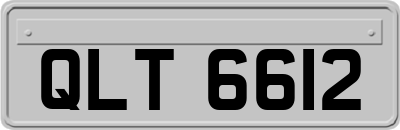 QLT 6612